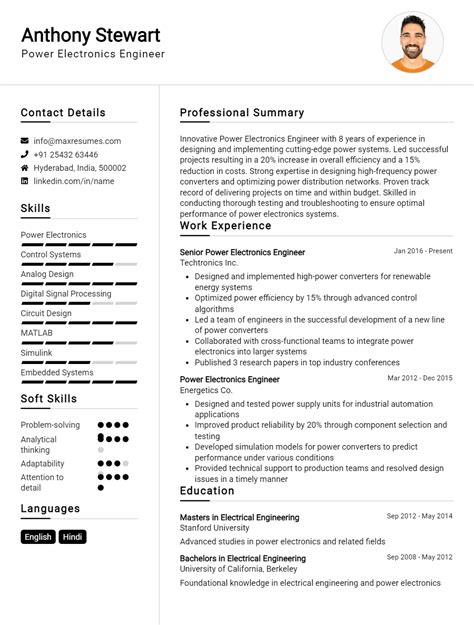 Anthony Stewart
Power Electronics Engineer

Contact Details

info@maxresumes.com
+91 25432 63446
Hyderabad, India, 500002
linkedin.com/in/name

Skills

Power Electronics
Control Systems
Analog Design
Digital Signal Processing
Circuit Design
MATLAB
Simulink
Embedded Systems

Soft Skills

Problem-solving
Analytical thinking
Adaptability
Attention to detail

Languages

English
Hindi

Professional Summary

Innovative Power Electronics Engineer with 8 years of experience in designing and implementing cutting-edge power systems. Led successful projects resulting in a 20% increase in overall efficiency and a 15% reduction in costs. Strong expertise in designing high-frequency power converters and optimizing power distribution networks. Proven track record of delivering projects on time and within budget. Skilled in conducting thorough testing and troubleshooting to ensure optimal performance of power electronics systems.

Work Experience

Senior Power Electronics Engineer
Jan 2016 - Present
Techtronics Inc.

• Designed and implemented high-power converters for renewable energy systems
• Optimized power efficiency by 15% through advanced control algorithms
• Led a team of engineers in the successful development of a new line of power converters
• Collaborated with cross-functional teams to integrate power electronics into larger systems
• Published 3 research papers in top industry conferences

Power Electronics Engineer
Mar 2012 - Dec 2015
Energetics Co.

• Designed and tested power supply units for industrial automation applications
• Improved product reliability by 20% through component selection and testing
• Developed simulation models for power converters to predict performance under various conditions
• Provided technical support to production teams and resolved design issues in a timely manner

Education

Masters in Electrical Engineering
Sep 2012 - May 2014
Stanford University
Advanced studies in power electronics and related fields

Bachelors in Electrical Engineering
Sep 2008 - May 2012
University of California, Berkeley
Foundational knowledge in electrical engineering and power electronics